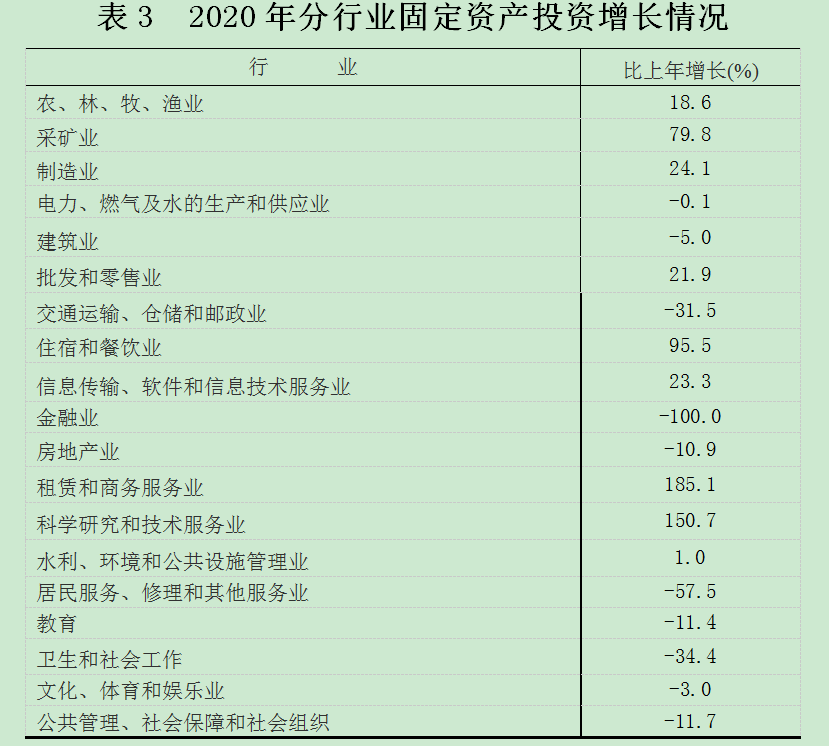 表 3　2020 年分行业固定资产投资增长情况

| 行　　业 | 比上年增长(%) |
|---|---|
| 农、林、牧、渔业 | 18.6 |
| 采矿业 | 79.8 |
| 制造业 | 24.1 |
| 电力、燃气及水的生产和供应业 | -0.1 |
| 建筑业 | -5.0 |
| 批发和零售业 | 21.9 |
| 交通运输、仓储和邮政业 | -31.5 |
| 住宿和餐饮业 | 95.5 |
| 信息传输、软件和信息技术服务业 | 23.3 |
| 金融业 | -100.0 |
| 房地产业 | -10.9 |
| 租赁和商务服务业 | 185.1 |
| 科学研究和技术服务业 | 150.7 |
| 水利、环境和公共设施管理业 | 1.0 |
| 居民服务、修理和其他服务业 | -57.5 |
| 教育 | -11.4 |
| 卫生和社会工作 | -34.4 |
| 文化、体育和娱乐业 | -3.0 |
| 公共管理、社会保障和社会组织 | -11.7 |